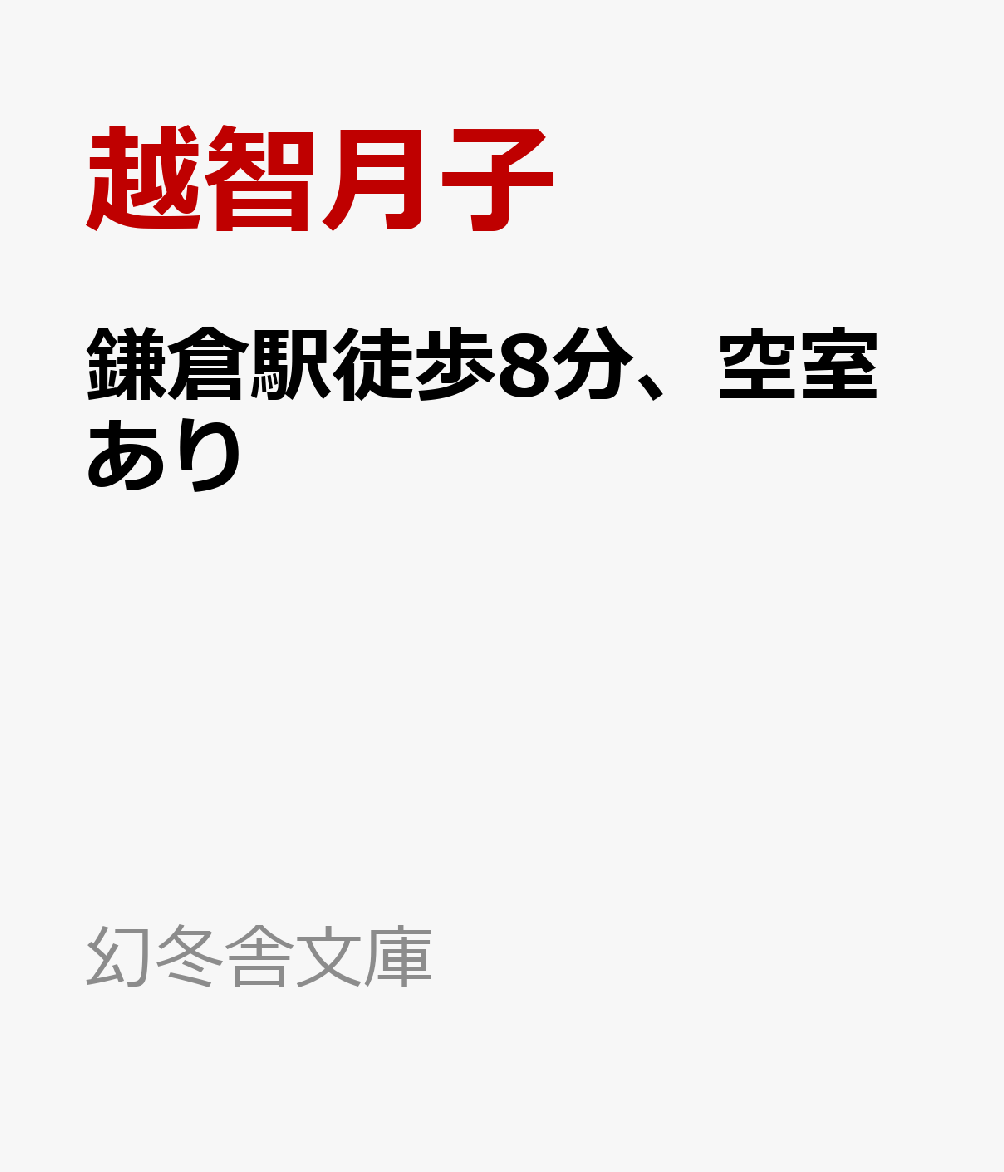 越智月子

鎌倉駅徒歩8分、空室あり

幻冬舎文庫